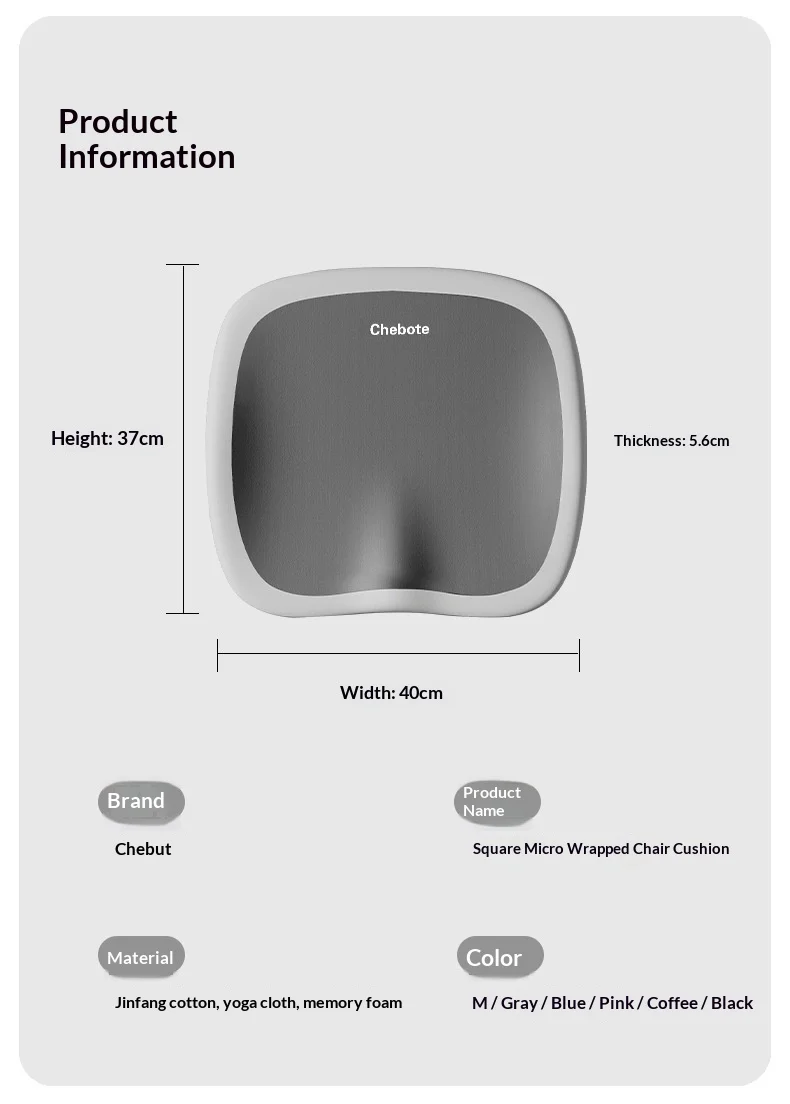 Product Information

Chebote

Height: 37cm

Thickness: 5.6cm

Width: 40cm

Brand

Chebut

Product Name

Square Micro Wrapped Chair Cushion

Material

Jinfang cotton, yoga cloth, memory foam

Color

M / Gray / Blue / Pink / Coffee / Black